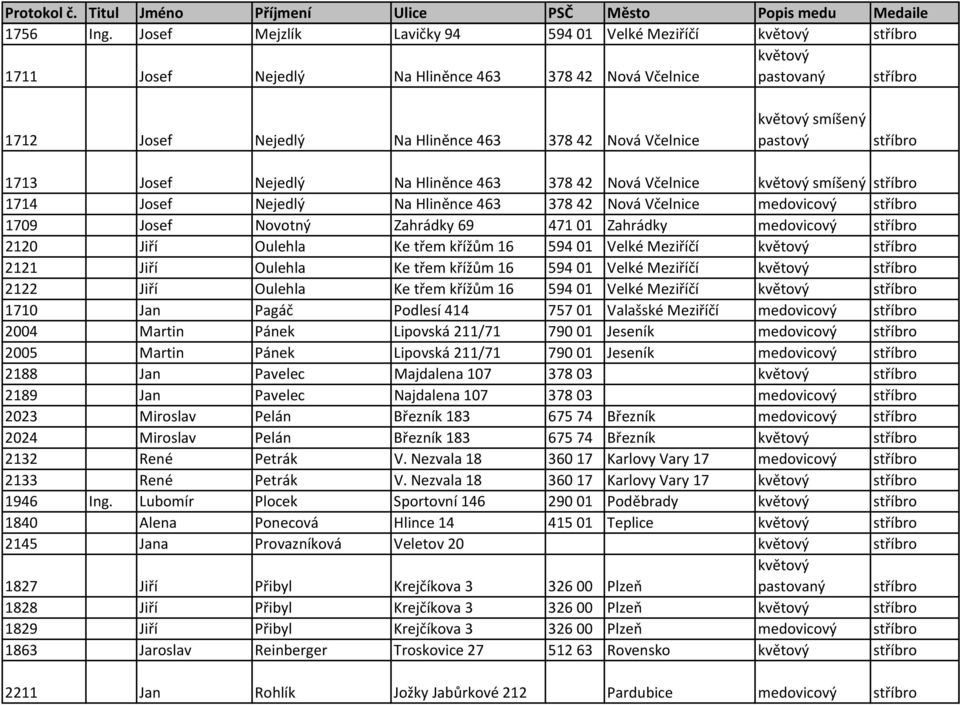 | Protokol č. | Titul | Jméno | Příjmení | Ulice | PSČ | Město | Popis medu | Medaile |
|---|---|---|---|---|---|---|---|---|
| 1756 | Ing. | Josef | Mejzlík | Lavičky 94 | 594 01 | Velké Meziříčí | květový | stříbro |
| 1711 | | Josef | Nejedlý | Na Hliněnce 463 | 378 42 | Nová Včelnice | květový pastovaný | stříbro |
| 1712 | | Josef | Nejedlý | Na Hliněnce 463 | 378 42 | Nová Včelnice | květový smíšený pastový | stříbro |
| 1713 | | Josef | Nejedlý | Na Hliněnce 463 | 378 42 | Nová Včelnice | květový smíšený | stříbro |
| 1714 | | Josef | Nejedlý | Na Hliněnce 463 | 378 42 | Nová Včelnice | medovicový | stříbro |
| 1709 | | Josef | Novotný | Zahrádky 69 | 471 01 | Zahrádky | medovicový | stříbro |
| 2120 | | Jiří | Oulehla | Ke třem křížům 16 | 594 01 | Velké Meziříčí | květový | stříbro |
| 2121 | | Jiří | Oulehla | Ke třem křížům 16 | 594 01 | Velké Meziříčí | květový | stříbro |
| 2122 | | Jiří | Oulehla | Ke třem křížům 16 | 594 01 | Velké Meziříčí | květový | stříbro |
| 1710 | | Jan | Pagáč | Podlesí 414 | 757 01 | Valašské Meziříčí | medovicový | stříbro |
| 2004 | | Martin | Pánek | Lipovská 211/71 | 790 01 | Jeseník | medovicový | stříbro |
| 2005 | | Martin | Pánek | Lipovská 211/71 | 790 01 | Jeseník | medovicový | stříbro |
| 2188 | | Jan | Pavelec | Majdalena 107 | 378 03 | | květový | stříbro |
| 2189 | | Jan | Pavelec | Najdalena 107 | 378 03 | | medovicový | stříbro |
| 2023 | | Miroslav | Pelán | Březník 183 | 675 74 | Březník | medovicový | stříbro |
| 2024 | | Miroslav | Pelán | Březník 183 | 675 74 | Březník | květový | stříbro |
| 2132 | | René | Petrák | V. Nezvala 18 | 360 17 | Karlovy Vary 17 | medovicový | stříbro |
| 2133 | | René | Petrák | V. Nezvala 18 | 360 17 | Karlovy Vary 17 | květový | stříbro |
| 1946 | Ing. | Lubomír | Plocek | Sportovní 146 | 290 01 | Poděbrady | květový | stříbro |
| 1840 | | Alena | Ponecová | Hlince 14 | 415 01 | Teplice | květový | stříbro |
| 2145 | | Jana | Provazníková | Veletov 20 | | | květový | stříbro |
| 1827 | | Jiří | Přibyl | Krejčíkova 3 | 326 00 | Plzeň | květový pastovaný | stříbro |
| 1828 | | Jiří | Přibyl | Krejčíkova 3 | 326 00 | Plzeň | květový | stříbro |
| 1829 | | Jiří | Přibyl | Krejčíkova 3 | 326 00 | Plzeň | medovicový | stříbro |
| 1863 | | Jaroslav | Reinberger | Troskovice 27 | 512 63 | Rovensko | květový | stříbro |
| 2211 | | Jan | Rohlík | Jožky Jabůrkové 212 | | Pardubice | medovicový | stříbro |